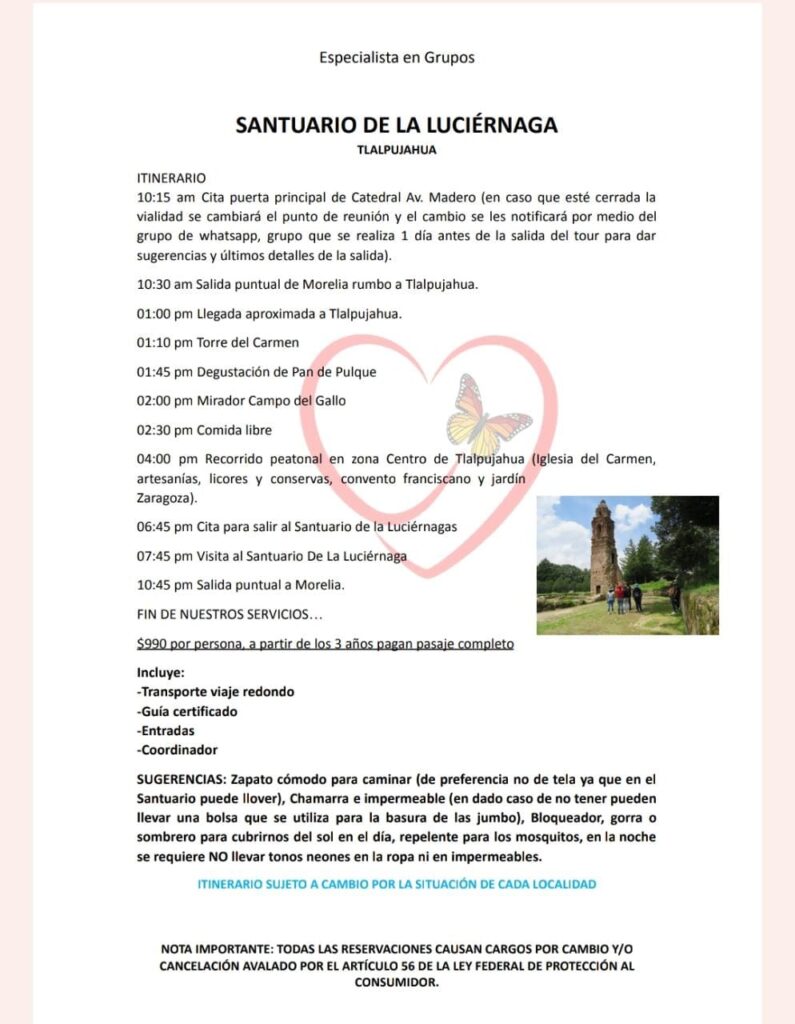 Especialista en Grupos

SANTUARIO DE LA LUCIÉRNAGA
TLALPUJAHUA

ITINERARIO
10:15 am Cita puerta principal de Catedral Av. Madero (en caso que esté cerrada la vialidad se cambiará el punto de reunión y el cambio se les notificará por medio del grupo de whatsapp, grupo que se realiza 1 día antes de la salida del tour para dar sugerencias y últimos detalles de la salida).

10:30 am Salida puntual de Morelia rumbo a Tlalpujahua.

01:00 pm Llegada aproximada a Tlalpujahua.

01:10 pm Torre del Carmen

01:45 pm Degustación de Pan de Pulque

02:00 pm Mirador Campo del Gallo

02:30 pm Comida libre

04:00 pm Recorrido peatonal en zona Centro de Tlalpujahua (Iglesia del Carmen, artesanías, licores y conservas, convento franciscano y jardín Zaragoza).

06:45 pm Cita para salir al Santuario de la Luciérnagas

07:45 pm Visita al Santuario De La Luciérnaga

10:45 pm Salida puntual a Morelia.

FIN DE NUESTROS SERVICIOS…

$990 por persona, a partir de los 3 años pagan pasaje completo

Incluye:
-Transporte viaje redondo
-Guía certificado
-Entradas
-Coordinador

SUGERENCIAS: Zapato cómodo para caminar (de preferencia no de tela ya que en el Santuario puede llover), Chamarra e impermeable (en dado caso de no tener pueden llevar una bolsa que se utiliza para la basura de las jumbo), Bloqueador, gorra o sombrero para cubrirnos del sol en el día, repelente para los mosquitos, en la noche se requiere NO llevar tonos neones en la ropa ni en impermeables.

ITINERARIO SUJETO A CAMBIO POR LA SITUACIÓN DE CADA LOCALIDAD

NOTA IMPORTANTE: TODAS LAS RESERVACIONES CAUSAN CARGOS POR CAMBIO Y/O CANCELACIÓN AVALADO POR EL ARTÍCULO 56 DE LA LEY FEDERAL DE PROTECCIÓN AL CONSUMIDOR.